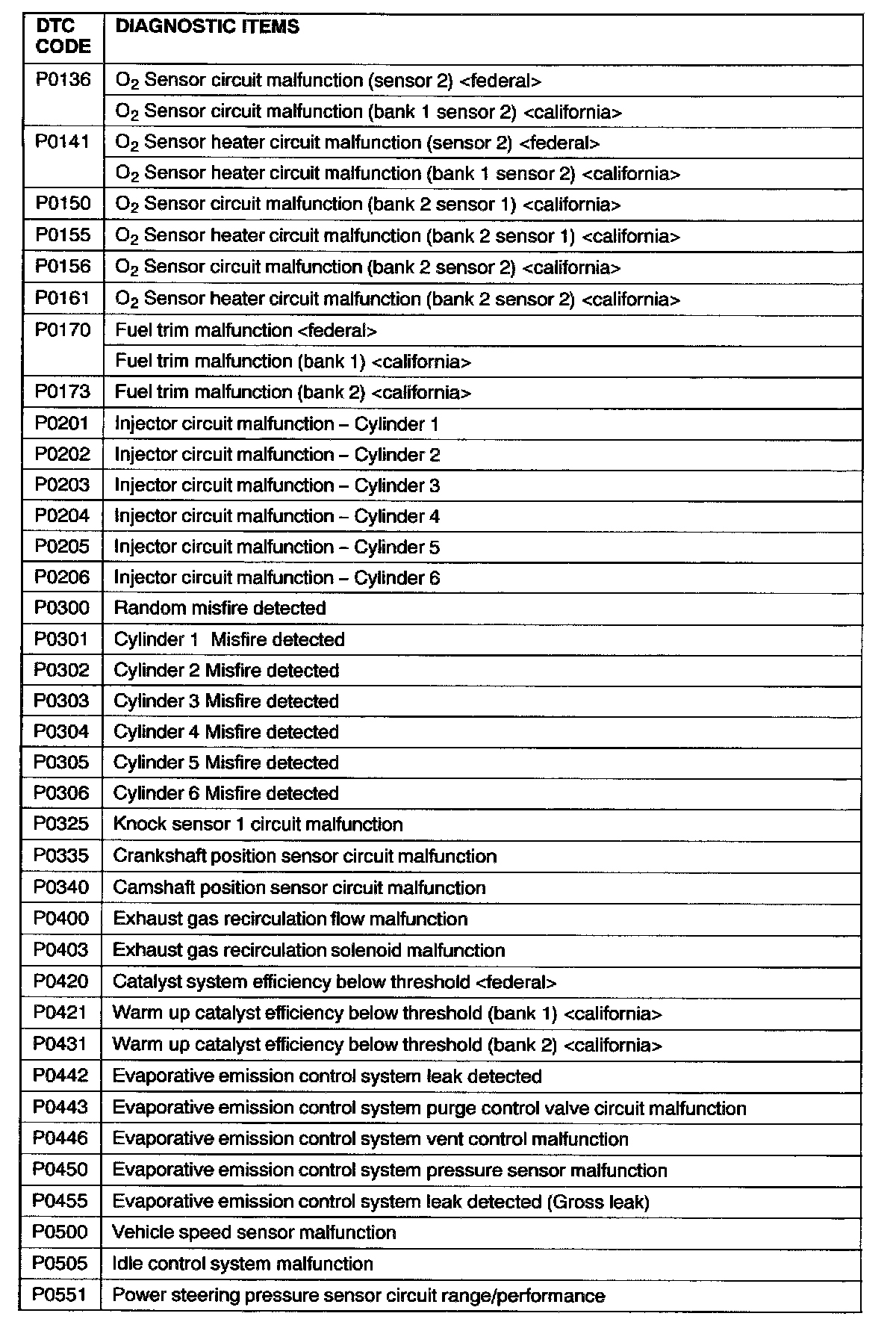 | DTC CODE | DIAGNOSTIC ITEMS |
|---|---|
| P0136 | $O_2$ Sensor circuit malfunction (sensor 2) <federal> |
| | $O_2$ Sensor circuit malfunction (bank 1 sensor 2) <california> |
| P0141 | $O_2$ Sensor heater circuit malfunction (sensor 2) <federal> |
| | $O_2$ Sensor heater circuit malfunction (bank 1 sensor 2) <california> |
| P0150 | $O_2$ Sensor circuit malfunction (bank 2 sensor 1) <california> |
| P0155 | $O_2$ Sensor heater circuit malfunction (bank 2 sensor 1) <california> |
| P0156 | $O_2$ Sensor circuit malfunction (bank 2 sensor 2) <california> |
| P0161 | $O_2$ Sensor heater circuit malfunction (bank 2 sensor 2) <california> |
| P0170 | Fuel trim malfunction <federal> |
| | Fuel trim malfunction (bank 1) <california> |
| P0173 | Fuel trim malfunction (bank 2) <california> |
| P0201 | Injector circuit malfunction – Cylinder 1 |
| P0202 | Injector circuit malfunction – Cylinder 2 |
| P0203 | Injector circuit malfunction – Cylinder 3 |
| P0204 | Injector circuit malfunction – Cylinder 4 |
| P0205 | Injector circuit malfunction – Cylinder 5 |
| P0206 | Injector circuit malfunction – Cylinder 6 |
| P0300 | Random misfire detected |
| P0301 | Cylinder 1 Misfire detected |
| P0302 | Cylinder 2 Misfire detected |
| P0303 | Cylinder 3 Misfire detected |
| P0304 | Cylinder 4 Misfire detected |
| P0305 | Cylinder 5 Misfire detected |
| P0306 | Cylinder 6 Misfire detected |
| P0325 | Knock sensor 1 circuit malfunction |
| P0335 | Crankshaft position sensor circuit malfunction |
| P0340 | Camshaft position sensor circuit malfunction |
| P0400 | Exhaust gas recirculation flow malfunction |
| P0403 | Exhaust gas recirculation solenoid malfunction |
| P0420 | Catalyst system efficiency below threshold <federal> |
| P0421 | Warm up catalyst efficiency below threshold (bank 1) <california> |
| P0431 | Warm up catalyst efficiency below threshold (bank 2) <california> |
| P0442 | Evaporative emission control system leak detected |
| P0443 | Evaporative emission control system purge control valve circuit malfunction |
| P0446 | Evaporative emission control system vent control malfunction |
| P0450 | Evaporative emission control system pressure sensor malfunction |
| P0455 | Evaporative emission control system leak detected (Gross leak) |
| P0500 | Vehicle speed sensor malfunction |
| P0505 | Idle control system malfunction |
| P0551 | Power steering pressure sensor circuit range/performance |